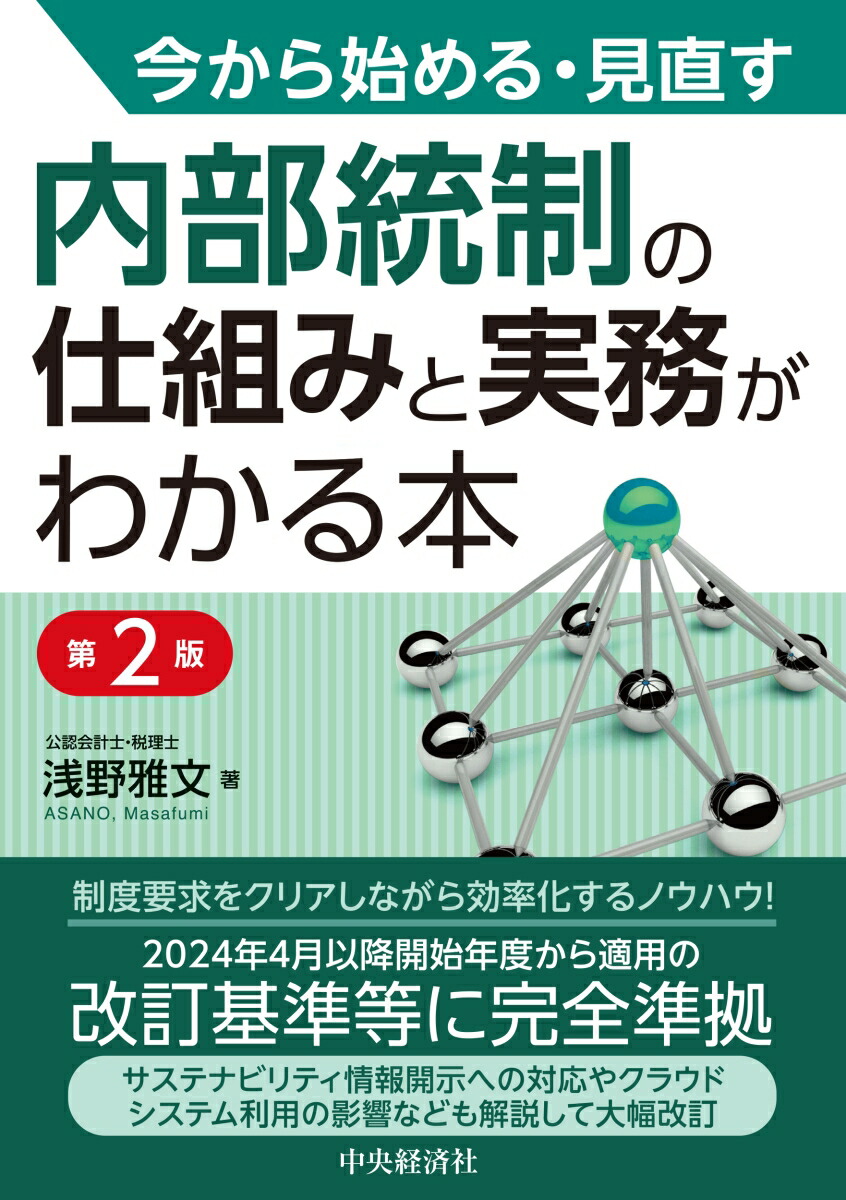 今から始める・見直す

内部統制の仕組みと実務がわかる本

第2版

公認会計士・税理士
浅野雅文 著
ASANO, Masafumi

制度要求をクリアしながら効率化するノウハウ!

2024年4月以降開始年度から適用の
改訂基準等に完全準拠

サステナビリティ情報開示への対応やクラウドシステム利用の影響なども解説して大幅改訂

中央経済社